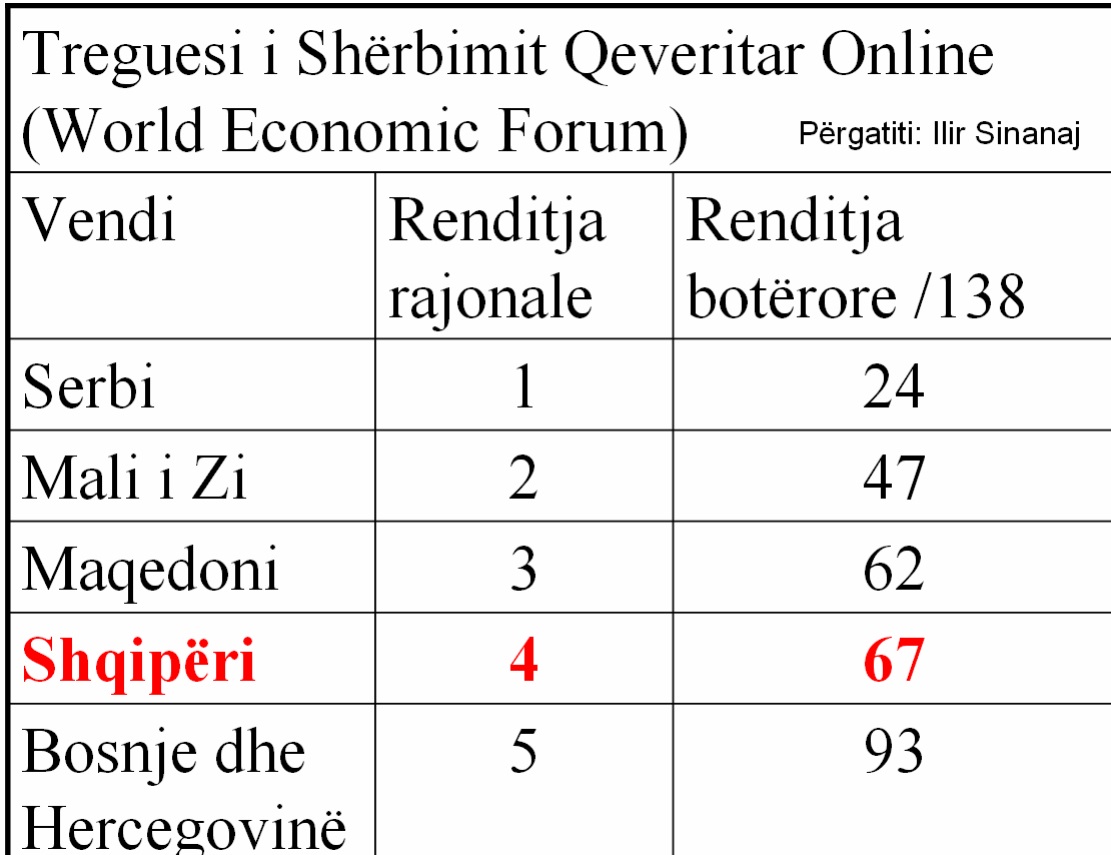 Treguesi i Shërbimit Qeveritar Online (World Economic Forum) Përgatiti: Ilir Sinanaj

| Vendi | Renditja rajonale | Renditja botërore /138 |
|---|---|---|
| Serbi | 1 | 24 |
| Mali i Zi | 2 | 47 |
| Maqedoni | 3 | 62 |
| Shqipëri | 4 | 67 |
| Bosnje dhe Hercegovinë | 5 | 93 |